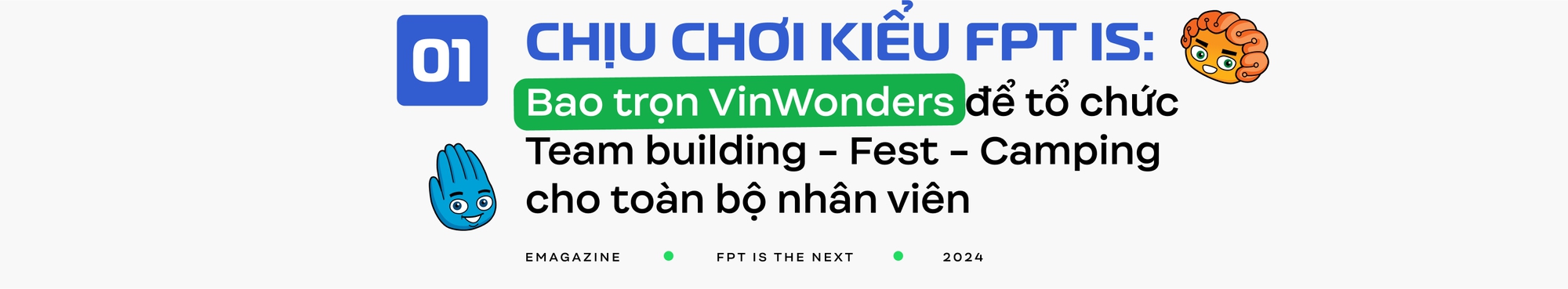 01

CHỊU CHƠI KIỂU FPT IS:

Bao trọn VinWonders để tổ chức Team building - Fest - Camping cho toàn bộ nhân viên

EMAGAZINE FPT IS THE NEXT 2024